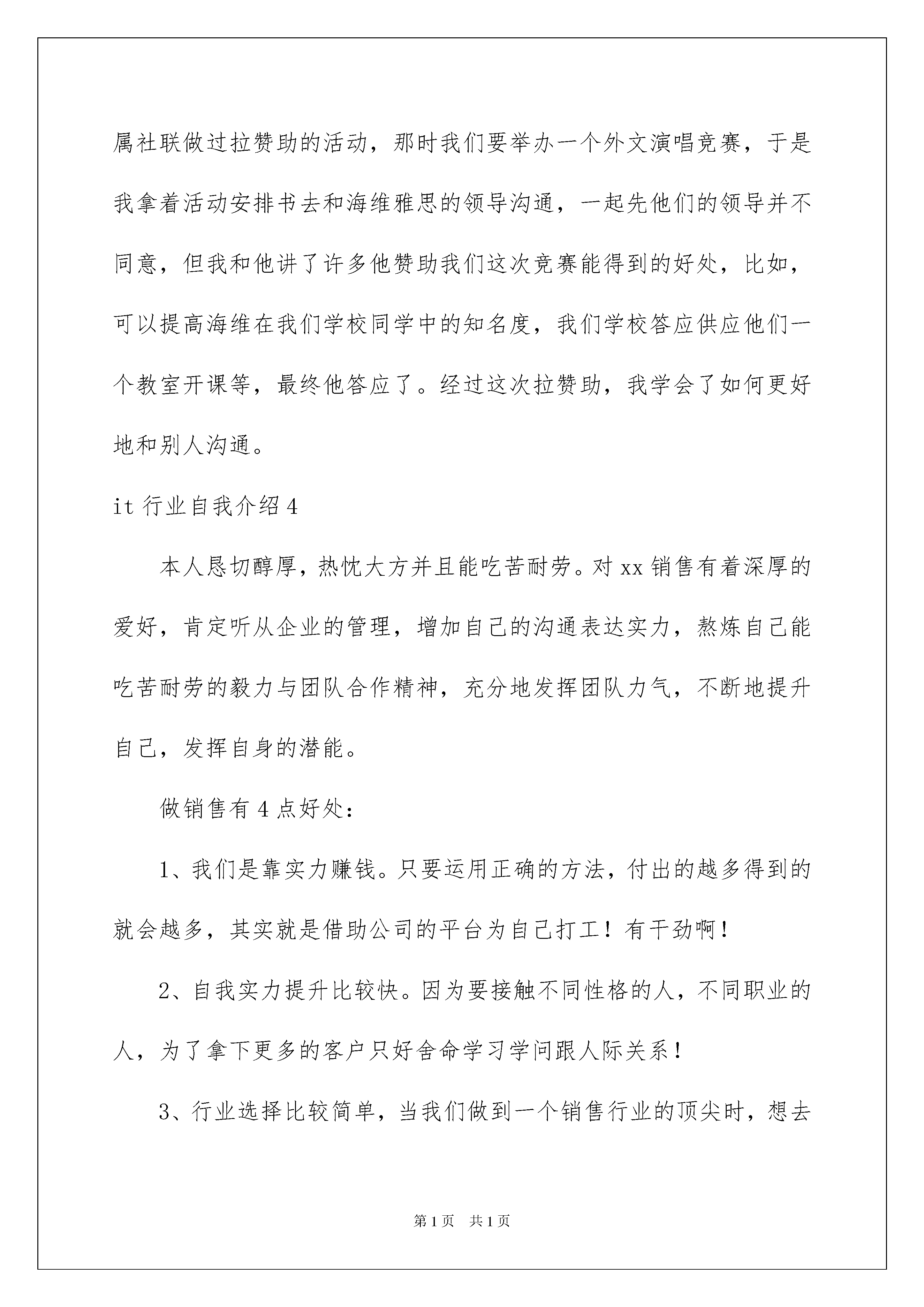 属社联做过拉赞助的活动，那时我们要举办一个外文演唱竞赛，于是我拿着活动安排书去和海维雅思的领导沟通，一起先他们的领导并不同意，但我和他讲了许多他赞助我们这次竞赛能得到的好处，比如，可以提高海维在我们学校同学中的知名度，我们学校答应供应他们一个教室开课等，最终他答应了。经过这次拉赞助，我学会了如何更好地和别人沟通。

it 行业自我介绍 4

本人恳切醇厚，热忱大方并且能吃苦耐劳。对 xx 销售有着深厚的爱好，肯定听从企业的管理，增加自己的沟通表达实力，熬炼自己能吃苦耐劳的毅力与团队合作精神，充分地发挥团队力气，不断地提升自己，发挥自身的潜能。

做销售有 4 点好处：

1、我们是靠实力赚钱。只要运用正确的方法，付出的越多得到的就会越多，其实就是借助公司的平台为自己打工！有干劲啊！

2、自我实力提升比较快。因为要接触不同性格的人，不同职业的人，为了拿下更多的客户只好舍命学习学问跟人际关系！

3、行业选择比较简单，当我们做到一个销售行业的顶尖时，想去

第 1 页　共 1 页